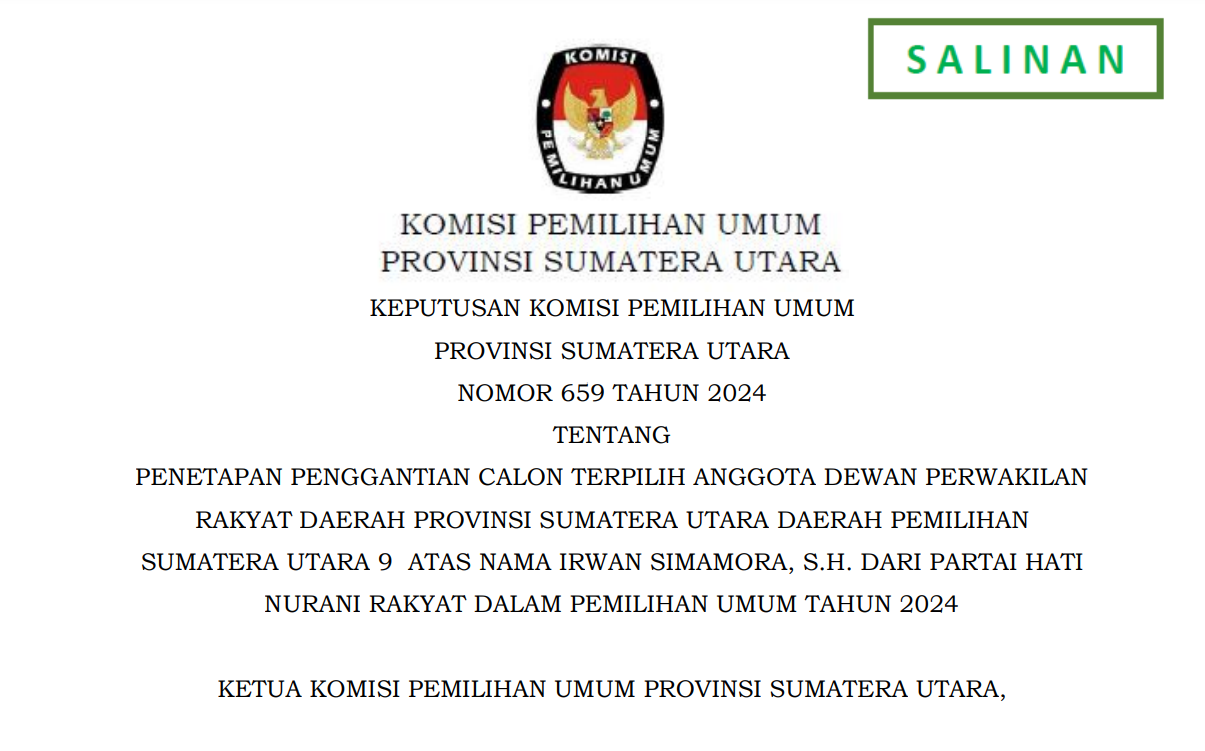 SALINAN

KOMISI

PEMILIHAN UMUM

KOMISI PEMILIHAN UMUM
PROVINSI SUMATERA UTARA

KEPUTUSAN KOMISI PEMILIHAN UMUM
PROVINSI SUMATERA UTARA
NOMOR 659 TAHUN 2024
TENTANG
PENETAPAN PENGGANTIAN CALON TERPILIH ANGGOTA DEWAN PERWAKILAN RAKYAT DAERAH PROVINSI SUMATERA UTARA DAERAH PEMILIHAN SUMATERA UTARA 9 ATAS NAMA IRWAN SIMAMORA, S.H. DARI PARTAI HATI NURANI RAKYAT DALAM PEMILIHAN UMUM TAHUN 2024

KETUA KOMISI PEMILIHAN UMUM PROVINSI SUMATERA UTARA,